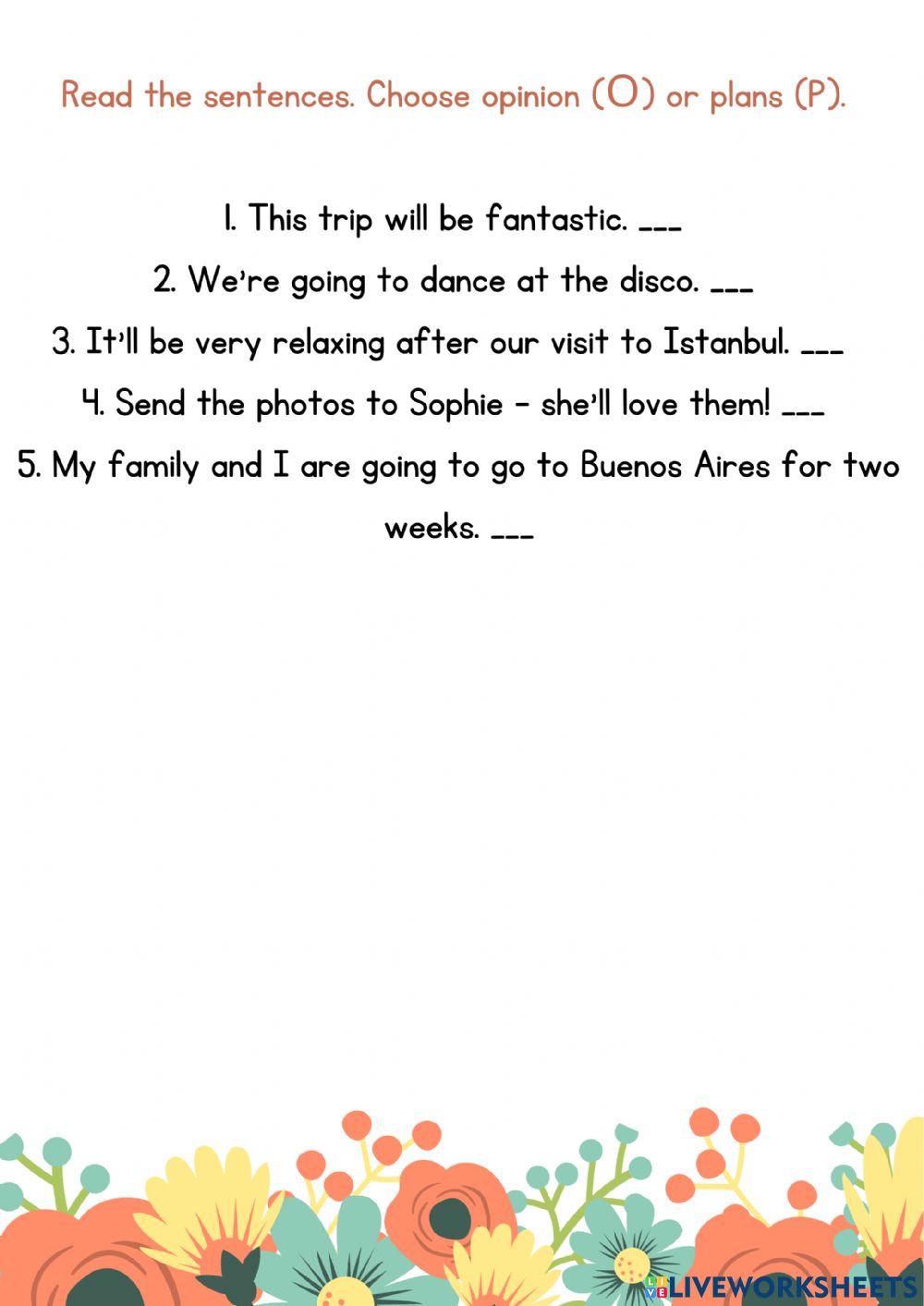 Read the sentences. Choose opinion (O) or plans (P).

1. This trip will be fantastic. ____

2. We're going to dance at the disco. ____

3. It'll be very relaxing after our visit to Istanbul. ____

4. Send the photos to Sophie - she'll love them! ____

5. My family and I are going to go to Buenos Aires for two weeks. ____

LIVEWORKSHEETS